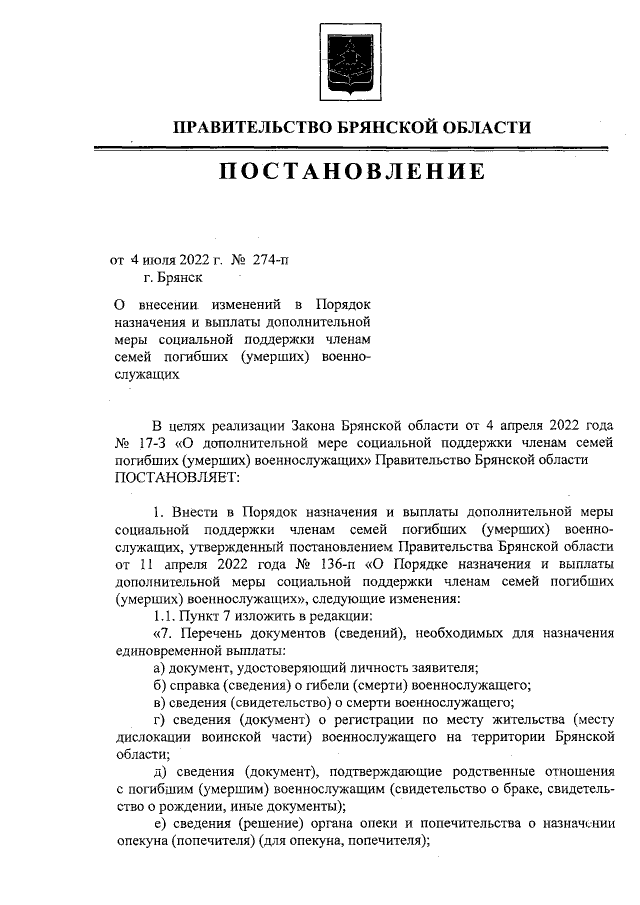 ПРАВИТЕЛЬСТВО БРЯНСКОЙ ОБЛАСТИ

ПОСТАНОВЛЕНИЕ

от 4 июля 2022 г. № 274-п
г. Брянск

О внесении изменений в Порядок назначения и выплаты дополнительной меры социальной поддержки членам семей погибших (умерших) военнослужащих

В целях реализации Закона Брянской области от 4 апреля 2022 года № 17-З «О дополнительной мере социальной поддержки членам семей погибших (умерших) военнослужащих» Правительство Брянской области ПОСТАНОВЛЯЕТ:

1. Внести в Порядок назначения и выплаты дополнительной меры социальной поддержки членам семей погибших (умерших) военнослужащих, утвержденный постановлением Правительства Брянской области от 11 апреля 2022 года № 136-п «О Порядке назначения и выплаты дополнительной меры социальной поддержки членам семей погибших (умерших) военнослужащих», следующие изменения:

1.1. Пункт 7 изложить в редакции:

«7. Перечень документов (сведений), необходимых для назначения единовременной выплаты:

а) документ, удостоверяющий личность заявителя;

б) справка (сведения) о гибели (смерти) военнослужащего;

в) сведения (свидетельство) о смерти военнослужащего;

г) сведения (документ) о регистрации по месту жительства (месту дислокации воинской части) военнослужащего на территории Брянской области;

д) сведения (документ), подтверждающие родственные отношения с погибшим (умершим) военнослужащим (свидетельство о браке, свидетельство о рождении, иные документы);

е) сведения (решение) органа опеки и попечительства о назначении опекуна (попечителя) (для опекуна, попечителя);